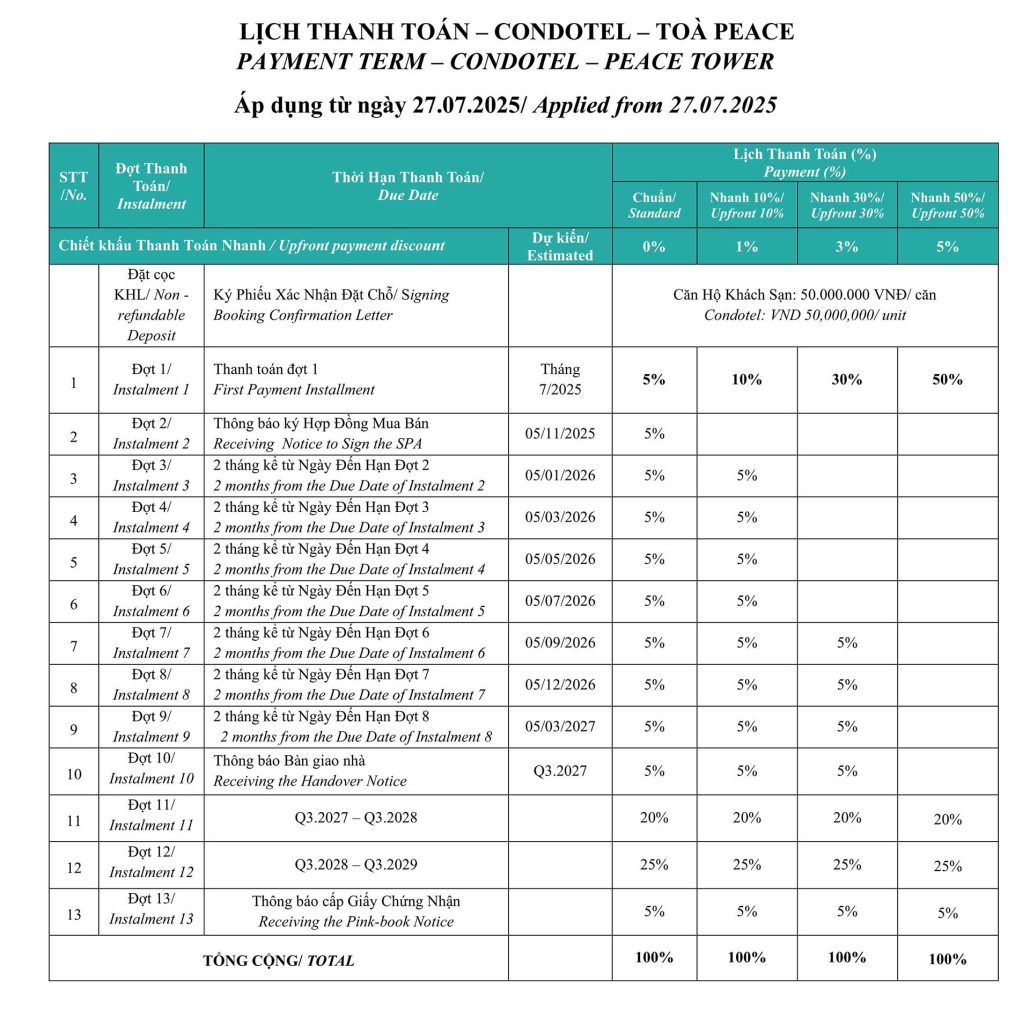 LỊCH THANH TOÁN – CONDOTEL – TOÀ PEACE
PAYMENT TERM – CONDOTEL – PEACE TOWER

Áp dụng từ ngày 27.07.2025/ Applied from 27.07.2025

| STT /No. | Đợt Thanh Toán/ Instalment | Thời Hạn Thanh Toán/ Due Date | | Lịch Thanh Toán (%) Payment (%) | | | |
|---|---|---|---|---|---|---|---|
| | | | | Chuẩn/ Standard | Nhanh 10%/ Upfront 10% | Nhanh 30%/ Upfront 30% | Nhanh 50%/ Upfront 50% |
| Chiết khấu Thanh Toán Nhanh / Upfront payment discount | | | Dự kiến/ Estimated | 0% | 1% | 3% | 5% |
| | Đặt cọc KHL/ Non - refundable Deposit | Ký Phiếu Xác Nhận Đặt Chỗ/ Signing Booking Confirmation Letter | | Căn Hộ Khách Sạn: 50.000.000 VNĐ/ căn Condotel: VND 50,000,000/ unit | | | |
| 1 | Đợt 1/ Instalment 1 | Thanh toán đợt 1 First Payment Installment | Tháng 7/2025 | 5% | 10% | 30% | 50% |
| 2 | Đợt 2/ Instalment 2 | Thông báo ký Hợp Đồng Mua Bán Receiving Notice to Sign the SPA | 05/11/2025 | 5% | | | |
| 3 | Đợt 3/ Instalment 3 | 2 tháng kể từ Ngày Đến Hạn Đợt 2 2 months from the Due Date of Instalment 2 | 05/01/2026 | 5% | 5% | | |
| 4 | Đợt 4/ Instalment 4 | 2 tháng kể từ Ngày Đến Hạn Đợt 3 2 months from the Due Date of Instalment 3 | 05/03/2026 | 5% | 5% | | |
| 5 | Đợt 5/ Instalment 5 | 2 tháng kể từ Ngày Đến Hạn Đợt 4 2 months from the Due Date of Instalment 4 | 05/05/2026 | 5% | 5% | | |
| 6 | Đợt 6/ Instalment 6 | 2 tháng kể từ Ngày Đến Hạn Đợt 5 2 months from the Due Date of Instalment 5 | 05/07/2026 | 5% | 5% | | |
| 7 | Đợt 7/ Instalment 7 | 2 tháng kể từ Ngày Đến Hạn Đợt 6 2 months from the Due Date of Instalment 6 | 05/09/2026 | 5% | 5% | 5% | |
| 8 | Đợt 8/ Instalment 8 | 2 tháng kể từ Ngày Đến Hạn Đợt 7 2 months from the Due Date of Instalment 7 | 05/12/2026 | 5% | 5% | 5% | |
| 9 | Đợt 9/ Instalment 9 | 2 tháng kể từ Ngày Đến Hạn Đợt 8 2 months from the Due Date of Instalment 8 | 05/03/2027 | 5% | 5% | 5% | |
| 10 | Đợt 10/ Instalment 10 | Thông báo Bàn giao nhà Receiving the Handover Notice | Q3.2027 | 5% | 5% | 5% | |
| 11 | Đợt 11/ Instalment 11 | Q3.2027 – Q3.2028 | | 20% | 20% | 20% | 20% |
| 12 | Đợt 12/ Instalment 12 | Q3.2028 – Q3.2029 | | 25% | 25% | 25% | 25% |
| 13 | Đợt 13/ Instalment 13 | Thông báo cấp Giấy Chứng Nhận Receiving the Pink-book Notice | | 5% | 5% | 5% | 5% |
| TỔNG CỘNG/ TOTAL | | | | 100% | 100% | 100% | 100% |